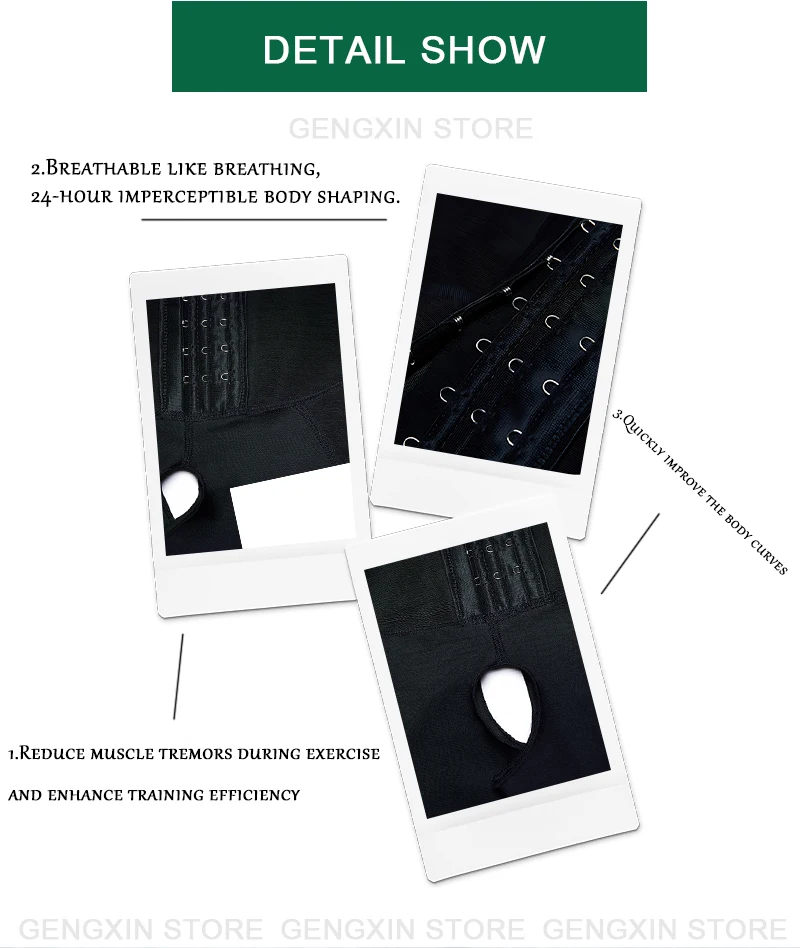 DETAIL SHOW

2.Breathable like breathing,
24-hour imperceptible body shaping.

3.Quickly improve the body curves

1.Reduce muscle tremors during exercise and enhance training efficiency

GENGXIN STORE